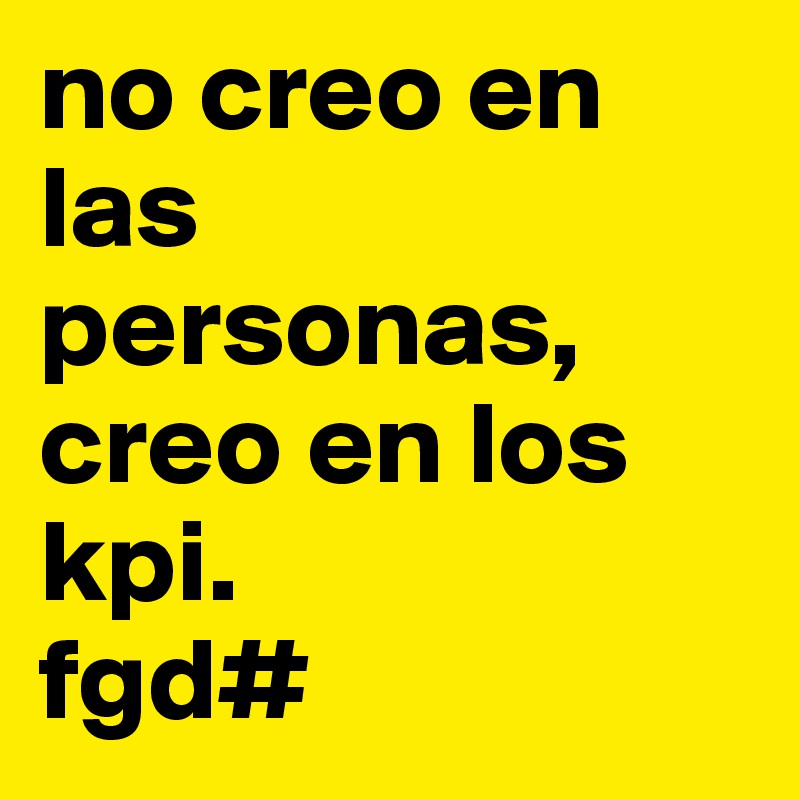 no creo en las personas, creo en los kpi.
fgd#